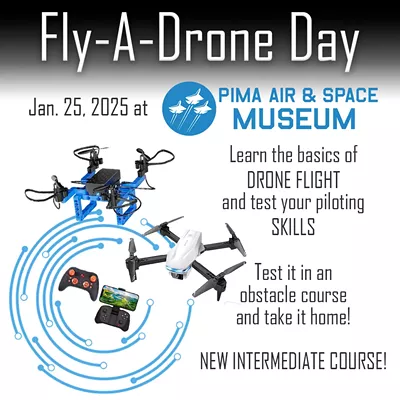 Fly-A-Drone Day

Jan. 25, 2025 at

PIMA AIR & SPACE MUSEUM

Learn the basics of DRONE FLIGHT and test your piloting SKILLS

Test it in an obstacle course and take it home!

NEW INTERMEDIATE COURSE!